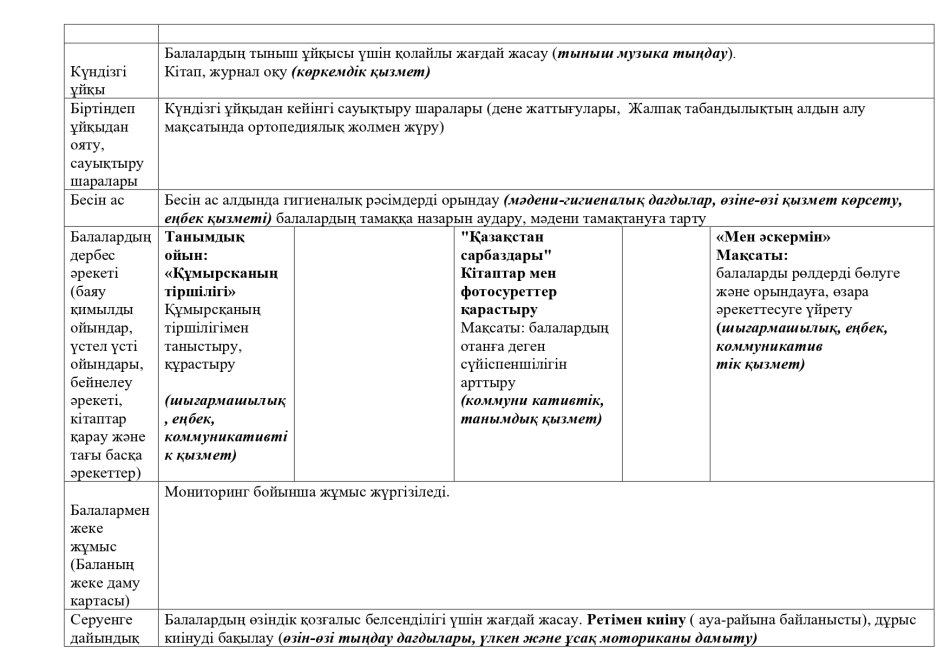 | | | | | | |
|---|---|---|---|---|---|
| Күндізгі ұйқы | Балалардың тыныш ұйқысы үшін қолайлы жағдай жасау (тыныш музыка тыңдау). Кітап, журнал оқу (көркемдік қызмет) | | | | |
| Біртіндеп ұйқыдан ояту, сауықтыру шаралары | Күндізгі ұйқыдан кейінгі сауықтыру шаралары (дене жаттығулары, Жалпақ табандылықтың алдын алу мақсатында ортопедиялық жолмен жүру) | | | | |
| Бесін ас | Бесін ас алдында гигиеналық рәсімдерді орындау (мәдени-гигиеналық дағдылар, өзіне-өзі қызмет көрсету, еңбек қызметі) балалардың тамаққа назарын аудару, мәдени тамақтануға тарту | | | | |
| Балалардың дербес әрекеті (баяу қимылды ойындар, үстел үсті ойындары, бейнелеу әрекеті, кітаптар қарау және тағы басқа әрекеттер) | Танымдық ойын: «Құмырсқаның тіршілігі» Құмырсқаның тіршілігімен таныстыру, құрастыру (шығармашылық, еңбек, коммуникативтік қызмет) | | "Қазақстан сарбаздары" Кітаптар мен фотосуреттер қарастыру Мақсаты: балалардың отанға деген сүйіспеншілігін арттыру (коммуни кативтік, танымдық қызмет) | | «Мен әскермін» Мақсаты: балаларды рөлдерді бөлуге және орындауға, өзара әрекеттесуге үйрету (шығармашылық, еңбек, коммуникатив тік қызмет) |
| Балалармен жеке жұмыс (Баланың жеке даму картасы) | Мониторинг бойынша жұмыс жүргізіледі. | | | | |
| Серуенге дайындық | Балалардың өзіндік қозғалыс белсенділігі үшін жағдай жасау. Ретімен киіну ( ауа-райына байланысты), дұрыс киінуді бақылау (өзін-өзі тыңдау дағдылары, үлкен және ұсақ моториканы дамыту) | | | | |